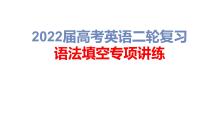 2022届高考英语二轮复习
语法填空专项讲练